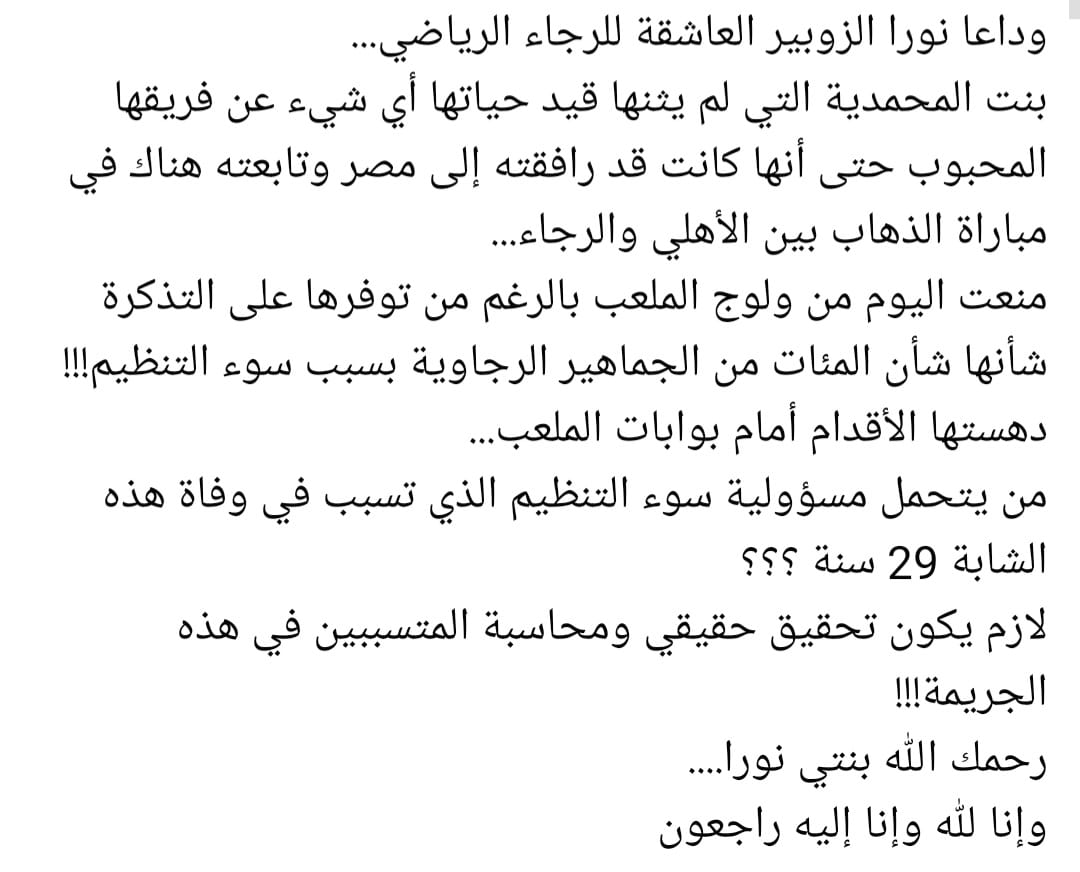 وداعا نورا الزوبير العاشقة للرجاء الرياضي...
بنت المحمدية التي لم يثنها قيد حياتها أي شيء عن فريقها المحبوب حتى أنها كانت قد رافقته إلى مصر وتابعته هناك في مباراة الذهاب بين الأهلي والرجاء...
منعت اليوم من ولوج الملعب بالرغم من توفرها على التذكرة شأنها شأن المئات من الجماهير الرجاوية بسبب سوء التنظيم!!!
دهستها الأقدام أمام بوابات الملعب...
من يتحمل مسؤولية سوء التنظيم الذي تسبب في وفاة هذه الشابة 29 سنة ؟؟؟
لازم يكون تحقيق حقيقي ومحاسبة المتسببين في هذه الجريمة!!!
رحمك الله بنتي نورا....
وإنا لله وإنا إليه راجعون